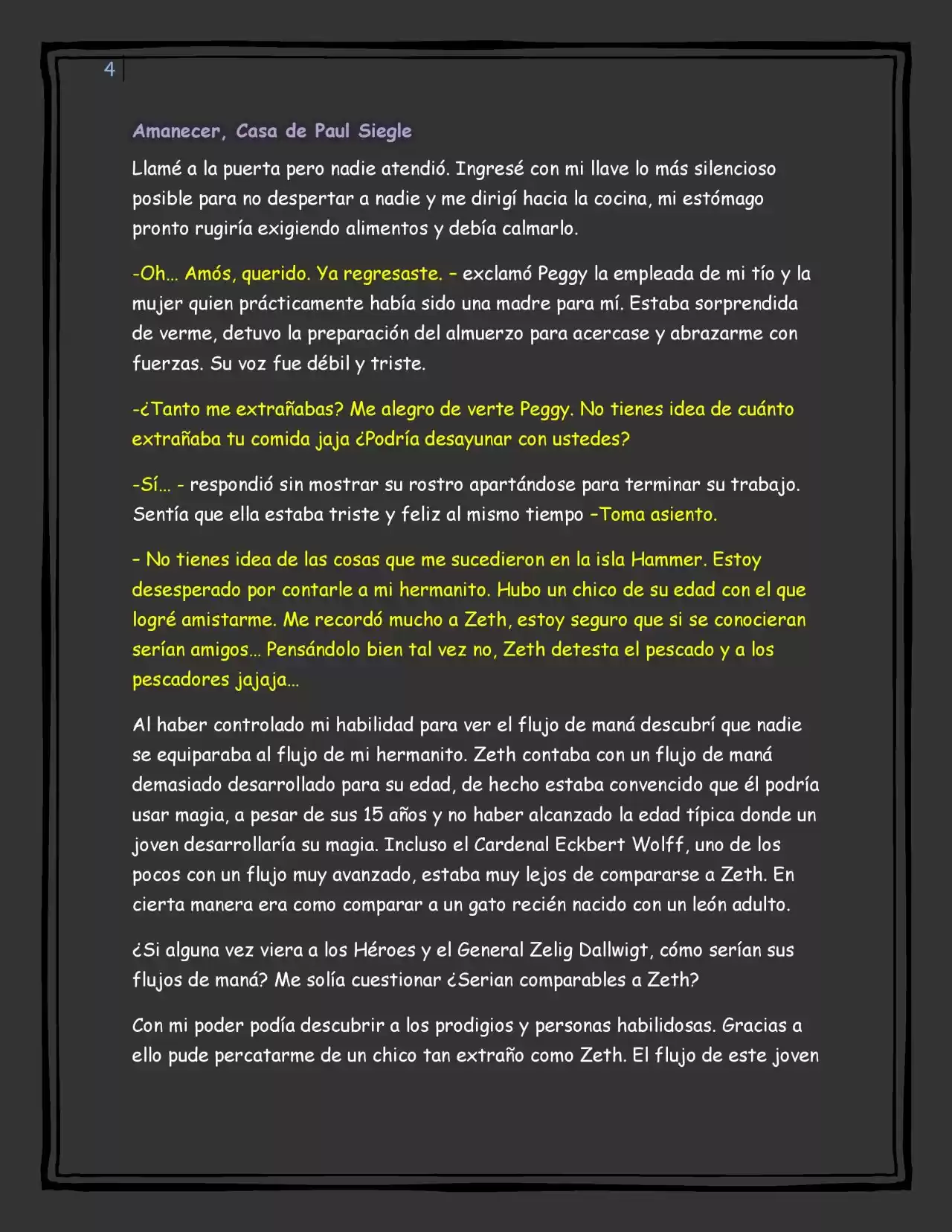 4

Amanecer, Casa de Paul Siegle

Llamé a la puerta pero nadie atendió. Ingresé con mi llave lo más silencioso posible para no despertar a nadie y me dirigí hacia la cocina, mi estómago pronto rugiría exigiendo alimentos y debía calmarlo.

-Oh… Amós, querido. Ya regresaste. – exclamó Peggy la empleada de mi tío y la mujer quien prácticamente había sido una madre para mí. Estaba sorprendida de verme, detuvo la preparación del almuerzo para acercase y abrazarme con fuerzas. Su voz fue débil y triste.

-¿Tanto me extrañabas? Me alegro de verte Peggy. No tienes idea de cuánto extrañaba tu comida jaja ¿Podría desayunar con ustedes?

-Sí… - respondió sin mostrar su rostro apartándose para terminar su trabajo. Sentía que ella estaba triste y feliz al mismo tiempo –Toma asiento.

– No tienes idea de las cosas que me sucedieron en la isla Hammer. Estoy desesperado por contarle a mi hermanito. Hubo un chico de su edad con el que logré amistarme. Me recordó mucho a Zeth, estoy seguro que si se conocieran serían amigos… Pensándolo bien tal vez no, Zeth detesta el pescado y a los pescadores jajaja…

Al haber controlado mi habilidad para ver el flujo de maná descubrí que nadie se equiparaba al flujo de mi hermanito. Zeth contaba con un flujo de maná demasiado desarrollado para su edad, de hecho estaba convencido que él podría usar magia, a pesar de sus 15 años y no haber alcanzado la edad típica donde un joven desarrollaría su magia. Incluso el Cardenal Eckbert Wolff, uno de los pocos con un flujo muy avanzado, estaba muy lejos de compararse a Zeth. En cierta manera era como comparar a un gato recién nacido con un león adulto.

¿Si alguna vez viera a los Héroes y el General Zelig Dallwigt, cómo serían sus flujos de maná? Me solía cuestionar ¿Serian comparables a Zeth?

Con mi poder podía descubrir a los prodigios y personas habilidosas. Gracias a ello pude percatarme de un chico tan extraño como Zeth. El flujo de este joven